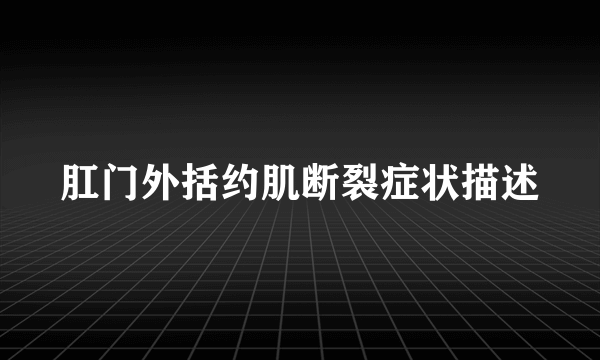 肛门外括约肌断裂症状描述